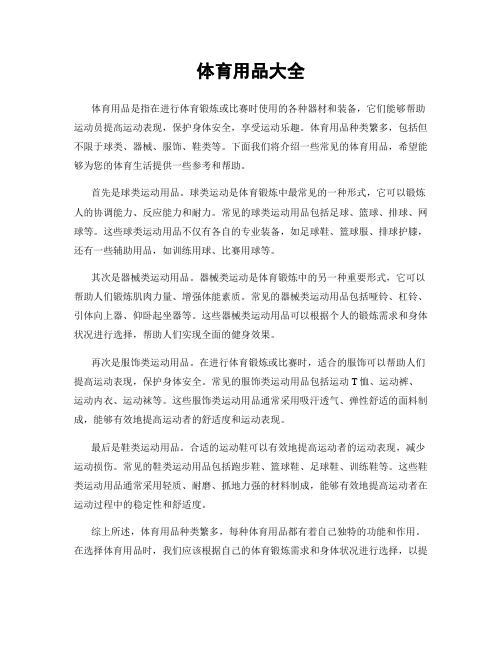 体育用品大全

体育用品是指在进行体育锻炼或比赛时使用的各种器材和装备，它们能够帮助运动员提高运动表现，保护身体安全，享受运动乐趣。体育用品种类繁多，包括但不限于球类、器械、服饰、鞋类等。下面我们将介绍一些常见的体育用品，希望能够为您的体育生活提供一些参考和帮助。

首先是球类运动用品。球类运动是体育锻炼中最常见的一种形式，它可以锻炼人的协调能力、反应能力和耐力。常见的球类运动用品包括足球、篮球、排球、网球等。这些球类运动用品不仅有各自的专业装备，如足球鞋、篮球服、排球护膝，还有一些辅助用品，如训练用球、比赛用球等。

其次是器械类运动用品。器械类运动是体育锻炼中的另一种重要形式，它可以帮助人们锻炼肌肉力量、增强体能素质。常见的器械类运动用品包括哑铃、杠铃、引体向上器、仰卧起坐器等。这些器械类运动用品可以根据个人的锻炼需求和身体状况进行选择，帮助人们实现全面的健身效果。

再次是服饰类运动用品。在进行体育锻炼或比赛时，适合的服饰可以帮助人们提高运动表现，保护身体安全。常见的服饰类运动用品包括运动T恤、运动裤、运动内衣、运动袜等。这些服饰类运动用品通常采用吸汗透气、弹性舒适的面料制成，能够有效地提高运动者的舒适度和运动表现。

最后是鞋类运动用品。合适的运动鞋可以有效地提高运动者的运动表现，减少运动损伤。常见的鞋类运动用品包括跑步鞋、篮球鞋、足球鞋、训练鞋等。这些鞋类运动用品通常采用轻质、耐磨、抓地力强的材料制成，能够有效地提高运动者在运动过程中的稳定性和舒适度。

综上所述，体育用品种类繁多，每种体育用品都有着自己独特的功能和作用。在选择体育用品时，我们应该根据自己的体育锻炼需求和身体状况进行选择，以提